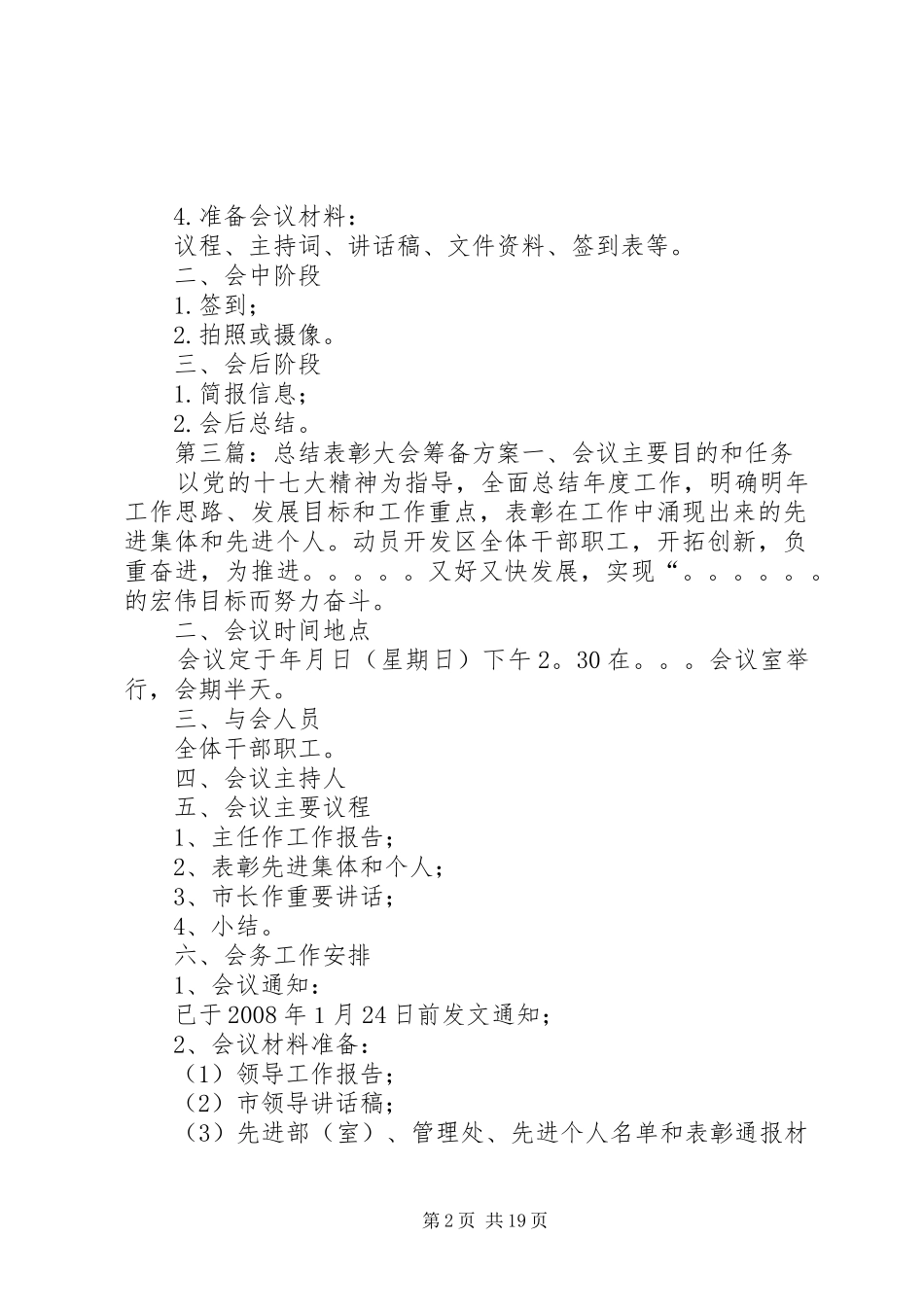 4.准备会议材料：

议程、主持词、讲话稿、文件资料、签到表等。

二、会中阶段

1.签到；

2.拍照或摄像。

三、会后阶段

1.简报信息；

2.会后总结。

第三篇：总结表彰大会筹备方案一、会议主要目的和任务

以党的十七大精神为指导，全面总结年度工作，明确明年工作思路、发展目标和工作重点，表彰在工作中涌现出来的先进集体和先进个人。动员开发区全体干部职工，开拓创新，负重奋进，为推进。。。。。又好又快发展，实现“。。。。。。的宏伟目标而努力奋斗。

二、会议时间地点

会议定于年月日（星期日）下午2。30在。。。会议室举行，会期半天。

三、与会人员

全体干部职工。

四、会议主持人

五、会议主要议程

1、主任作工作报告；

2、表彰先进集体和个人；

3、市长作重要讲话；

4、小结。

六、会务工作安排

1、会议通知：

已于2008年1月24日前发文通知；

2、会议材料准备：

（1）领导工作报告；

（2）市领导讲话稿；

（3）先进部（室）、管理处、先进个人名单和表彰通报材

第2页 共19页